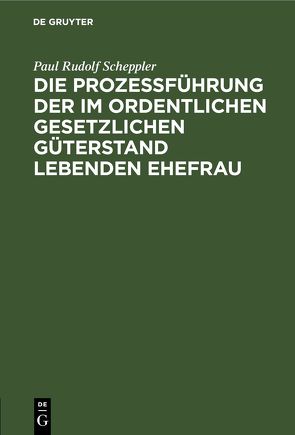 DE GRUYTER

Paul Rudolf Scheppler

DIE PROZESSFÜHRUNG DER IM ORDENTLICHEN GESETZLICHEN GÜTERSTAND LEBENDEN EHEFRAU

DE G